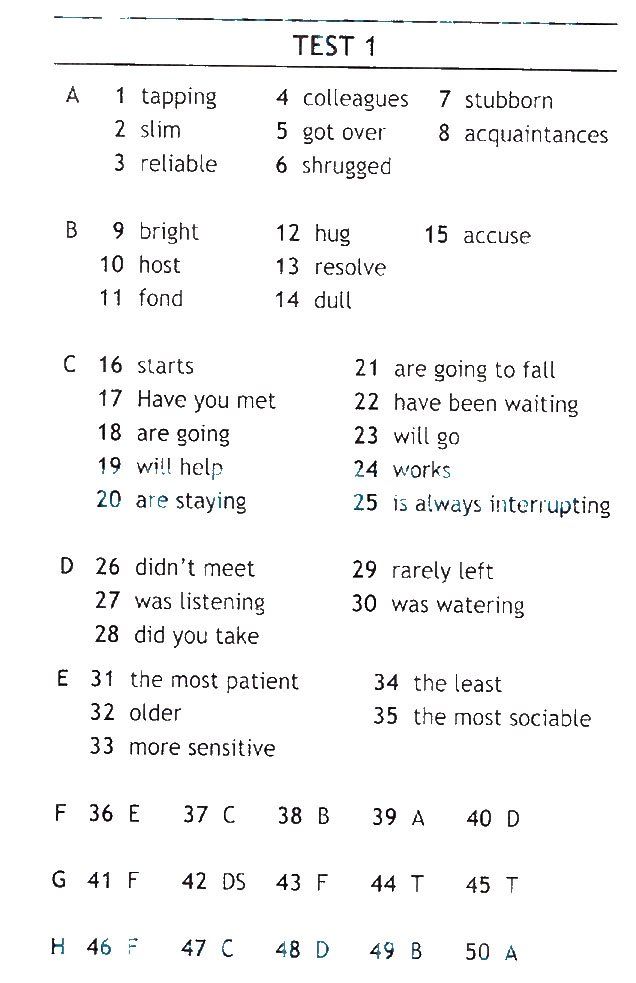 TEST 1

A 1 tapping
2 slim
3 reliable
4 colleagues
5 got over
6 shrugged
7 stubborn
8 acquaintances

B 9 bright
10 host
11 fond
12 hug
13 resolve
14 dull
15 accuse

C 16 starts
17 Have you met
18 are going
19 will help
20 are staying
21 are going to fall
22 have been waiting
23 will go
24 works
25 is always interrupting

D 26 didn't meet
27 was listening
28 did you take
29 rarely left
30 was watering

E 31 the most patient
32 older
33 more sensitive
34 the least
35 the most sociable

F 36 E 37 C 38 B 39 A 40 D

G 41 F 42 DS 43 F 44 T 45 T

H 46 F 47 C 48 D 49 B 50 A